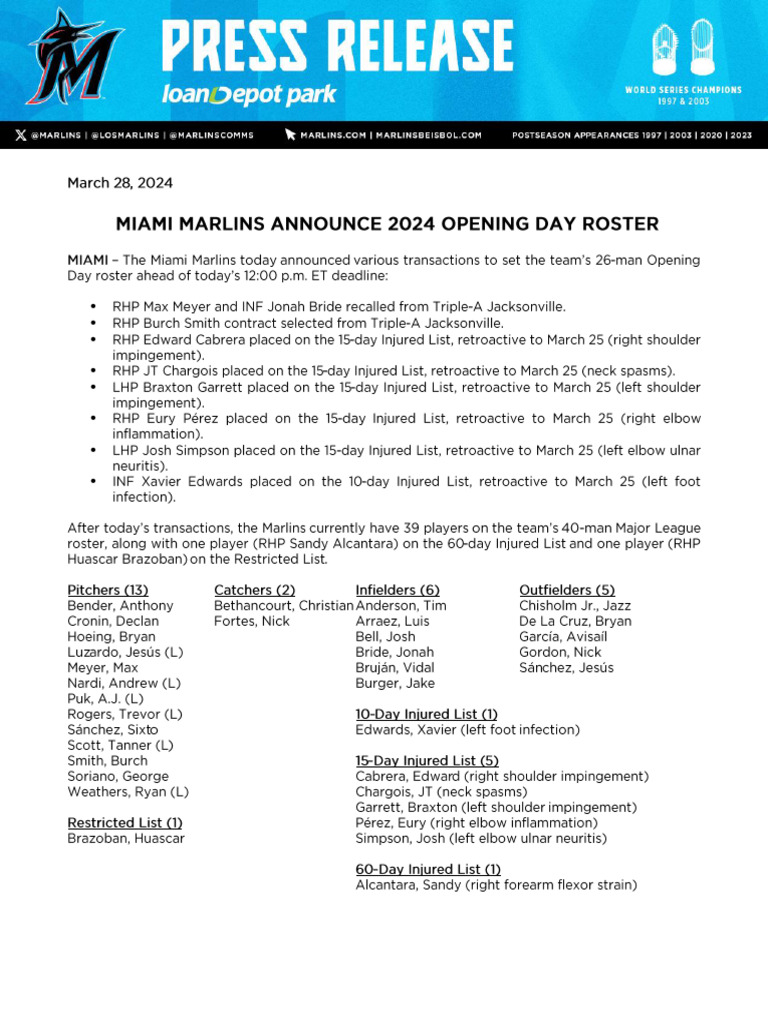 PRESS RELEASE
loanDepot park

WORLD SERIES CHAMPIONS 1997 & 2003

@MARLINS | @LOSMARLINS | @MARLINSCOMMS    MARLINS.COM | MARLINSBEISBOL.COM    POSTSEASON APPEARANCES 1997 | 2003 | 2020 | 2023

March 28, 2024

MIAMI MARLINS ANNOUNCE 2024 OPENING DAY ROSTER

MIAMI – The Miami Marlins today announced various transactions to set the team's 26-man Opening Day roster ahead of today's 12:00 p.m. ET deadline:

• RHP Max Meyer and INF Jonah Bride recalled from Triple-A Jacksonville.
• RHP Burch Smith contract selected from Triple-A Jacksonville.
• RHP Edward Cabrera placed on the 15-day Injured List, retroactive to March 25 (right shoulder impingement).
• RHP JT Chargois placed on the 15-day Injured List, retroactive to March 25 (neck spasms).
• LHP Braxton Garrett placed on the 15-day Injured List, retroactive to March 25 (left shoulder impingement).
• RHP Eury Pérez placed on the 15-day Injured List, retroactive to March 25 (right elbow inflammation).
• LHP Josh Simpson placed on the 15-day Injured List, retroactive to March 25 (left elbow ulnar neuritis).
• INF Xavier Edwards placed on the 10-day Injured List, retroactive to March 25 (left foot infection).

After today's transactions, the Marlins currently have 39 players on the team's 40-man Major League roster, along with one player (RHP Sandy Alcantara) on the 60-day Injured List and one player (RHP Huascar Brazoban) on the Restricted List.

Pitchers (13)
Bender, Anthony
Cronin, Declan
Hoeing, Bryan
Luzardo, Jesús (L)
Meyer, Max
Nardi, Andrew (L)
Puk, A.J. (L)
Rogers, Trevor (L)
Sánchez, Sixto
Scott, Tanner (L)
Smith, Burch
Soriano, George
Weathers, Ryan (L)

Restricted List (1)
Brazoban, Huascar

Catchers (2)
Bethancourt, Christian
Fortes, Nick

Infielders (6)
Anderson, Tim
Arraez, Luis
Bell, Josh
Bride, Jonah
Bruján, Vidal
Burger, Jake

10-Day Injured List (1)
Edwards, Xavier (left foot infection)

15-Day Injured List (5)
Cabrera, Edward (right shoulder impingement)
Chargois, JT (neck spasms)
Garrett, Braxton (left shoulder impingement)
Pérez, Eury (right elbow inflammation)
Simpson, Josh (left elbow ulnar neuritis)

60-Day Injured List (1)
Alcantara, Sandy (right forearm flexor strain)

Outfielders (5)
Chisholm Jr., Jazz
De La Cruz, Bryan
García, Avisaíl
Gordon, Nick
Sánchez, Jesús